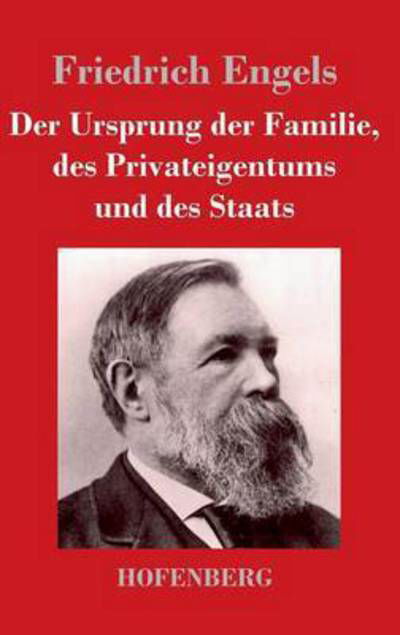 Friedrich Engels

Der Ursprung der Familie, des Privateigentums und des Staats

HOFENBERG